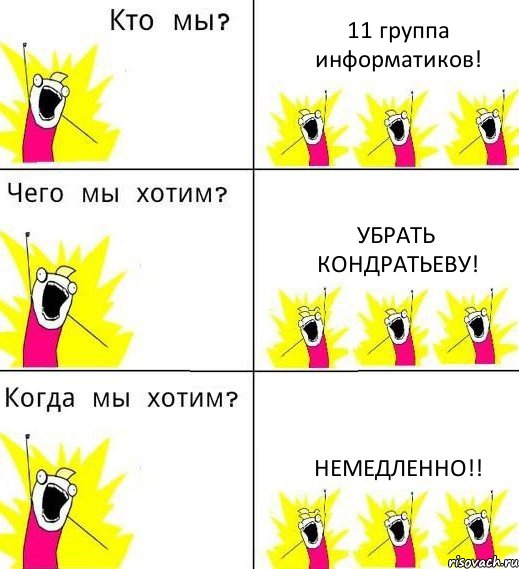 Кто мы?

11 группа информатиков!

Чего мы хотим?

УБРАТЬ КОНДРАТЬЕВУ!

Когда мы хотим?

НЕМЕДЛЕННО!!

risovach.ru